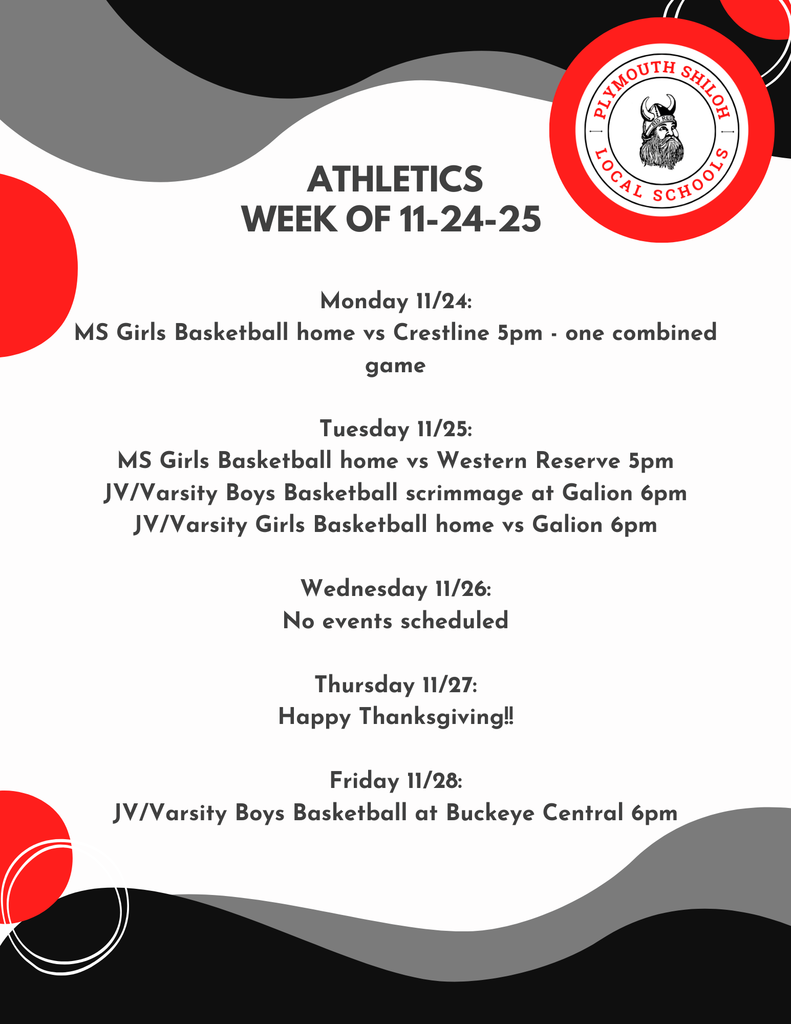 PLYMOUTH SHILOH
LOCAL SCHOOLS

ATHLETICS
WEEK OF 11-24-25

Monday 11/24:
MS Girls Basketball home vs Crestline 5pm - one combined game

Tuesday 11/25:
MS Girls Basketball home vs Western Reserve 5pm
JV/Varsity Boys Basketball scrimmage at Galion 6pm
JV/Varsity Girls Basketball home vs Galion 6pm

Wednesday 11/26:
No events scheduled

Thursday 11/27:
Happy Thanksgiving!!

Friday 11/28:
JV/Varsity Boys Basketball at Buckeye Central 6pm